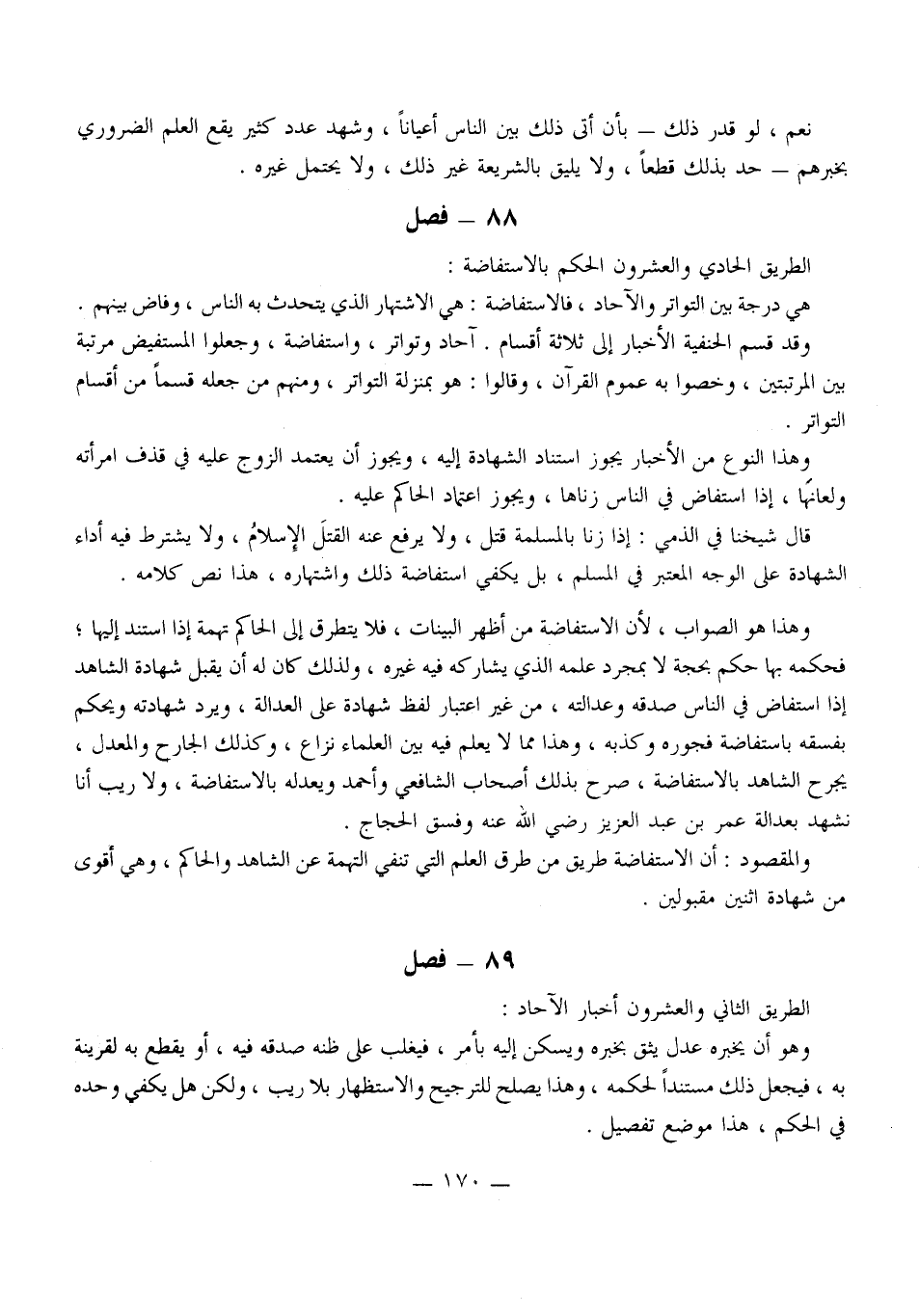 نعم ، لو قدر ذلك — بأن أتى ذلك بين الناس أعياناً ، وشهد عدد كثير يقع العلم الضروري بخبرهم — حد بذلك قطعاً ، ولا يليق بالشريعة غير ذلك ، ولا يحتمل غيره .

٨٨ — فصل

الطريق الحادي والعشرون الحكم بالاستفاضة :

هي درجة بين التواتر والآحاد ، فالاستفاضة : هي الاشتهار الذي يتحدث به الناس ، وفاض بينهم .

وقد قسم الحنفية الأخبار إلى ثلاثة أقسام . آحاد وتواتر ، واستفاضة ، وجعلوا المستفيض مرتبة بين المرتبتين ، وخصوا به عموم القرآن ، وقالوا : هو بمنزلة التواتر ، ومنهم من جعله قسماً من أقسام التواتر .

وهذا النوع من الأخبار يجوز استناد الشهادة إليه ، ويجوز أن يعتمد الزوج عليه في قذف امرأته ولعانها ، إذا استفاض في الناس زناها ، ويجوز اعتماد الحاكم عليه .

قال شيخنا في الذمي : إذا زنا بالمسلمة قتل ، ولا يرفع عنه القتلَ الإسلامُ ، ولا يشترط فيه أداء الشهادة على الوجه المعتبر في المسلم ، بل يكفي استفاضة ذلك واشتهاره ، هذا نص كلامه .

وهذا هو الصواب ، لأن الاستفاضة من أظهر البينات ، فلا يتطرق إلى الحاكم تهمة إذا استند إليها ؛ فحكمه بها حكم بحجة لا بمجرد علمه الذي يشاركه فيه غيره ، ولذلك كان له أن يقبل شهادة الشاهد إذا استفاض في الناس صدقه وعدالته ، من غير اعتبار لفظ شهادة على العدالة ، ويرد شهادته ويحكم بفسقه باستفاضة فجوره وكذبه ، وهذا مما لا يعلم فيه بين العلماء نزاع ، وكذلك الجارح والمعدل ، يجرح الشاهد بالاستفاضة ، صرح بذلك أصحاب الشافعي وأحمد ويعدله بالاستفاضة ، ولا ريب أنا نشهد بعدالة عمر بن عبد العزيز رضي الله عنه وفسق الحجاج .

والمقصود : أن الاستفاضة طريق من طرق العلم التي تنفي التهمة عن الشاهد والحاكم ، وهي أقوى من شهادة اثنين مقبولين .

٨٩ — فصل

الطريق الثاني والعشرون أخبار الآحاد :

وهو أن يخبره عدل يثق بخبره ويسكن إليه بأمر ، فيغلب على ظنه صدقه فيه ، أو يقطع به لقرينة به ، فيجعل ذلك مستنداً لحكمه ، وهذا يصلح للترجيح والاستظهار بلا ريب ، ولكن هل يكفي وحده في الحكم ، هذا موضع تفصيل .

— ١٧٠ —